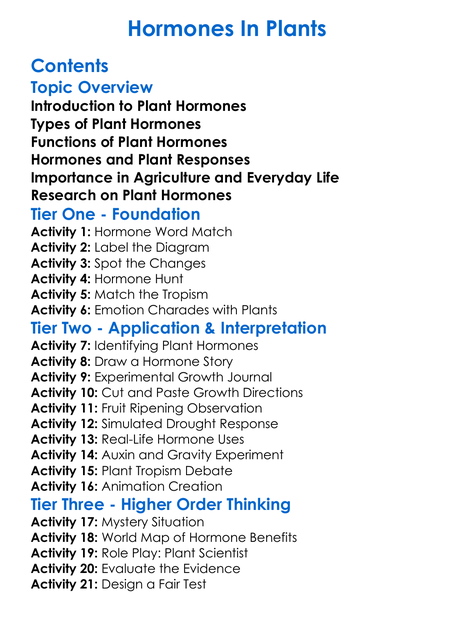 Hormones In Plants

Contents

Topic Overview

Introduction to Plant Hormones
Types of Plant Hormones
Functions of Plant Hormones
Hormones and Plant Responses
Importance in Agriculture and Everyday Life
Research on Plant Hormones

Tier One - Foundation

Activity 1: Hormone Word Match
Activity 2: Label the Diagram
Activity 3: Spot the Changes
Activity 4: Hormone Hunt
Activity 5: Match the Tropism
Activity 6: Emotion Charades with Plants

Tier Two - Application & Interpretation

Activity 7: Identifying Plant Hormones
Activity 8: Draw a Hormone Story
Activity 9: Experimental Growth Journal
Activity 10: Cut and Paste Growth Directions
Activity 11: Fruit Ripening Observation
Activity 12: Simulated Drought Response
Activity 13: Real-Life Hormone Uses
Activity 14: Auxin and Gravity Experiment
Activity 15: Plant Tropism Debate
Activity 16: Animation Creation

Tier Three - Higher Order Thinking

Activity 17: Mystery Situation
Activity 18: World Map of Hormone Benefits
Activity 19: Role Play: Plant Scientist
Activity 20: Evaluate the Evidence
Activity 21: Design a Fair Test